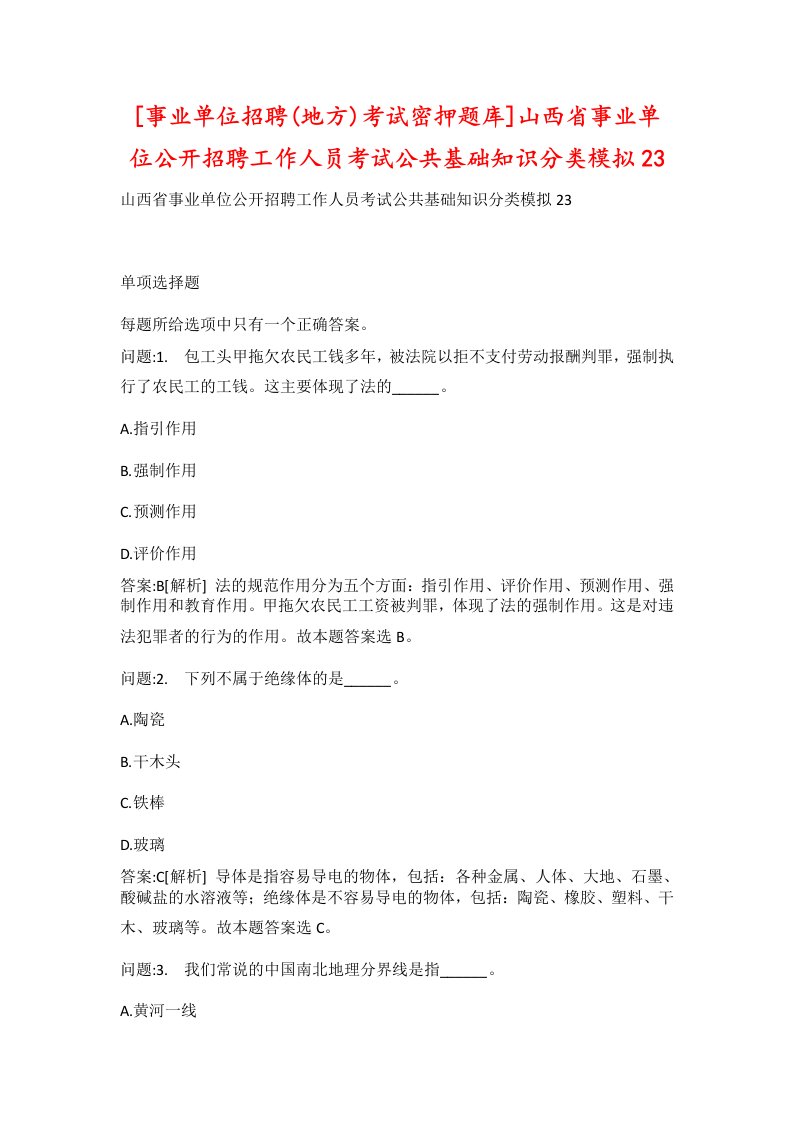 [事业单位招聘(地方)考试密押题库]山西省事业单位公开招聘工作人员考试公共基础知识分类模拟23

山西省事业单位公开招聘工作人员考试公共基础知识分类模拟23

单项选择题

每题所给选项中只有一个正确答案。

问题:1.　包工头甲拖欠农民工钱多年，被法院以拒不支付劳动报酬判罪，强制执行了农民工的工钱。这主要体现了法的______。

A.指引作用

B.强制作用

C.预测作用

D.评价作用

答案:B[解析]　法的规范作用分为五个方面：指引作用、评价作用、预测作用、强制作用和教育作用。甲拖欠农民工工资被判罪，体现了法的强制作用。这是对违法犯罪者的行为的作用。故本题答案选B。

问题:2.　下列不属于绝缘体的是______。

A.陶瓷

B.干木头

C.铁棒

D.玻璃

答案:C[解析]　导体是指容易导电的物体，包括：各种金属、人体、大地、石墨、酸碱盐的水溶液等；绝缘体是不容易导电的物体，包括：陶瓷、橡胶、塑料、干木、玻璃等。故本题答案选C。

问题:3.　我们常说的中国南北地理分界线是指______。

A.黄河一线